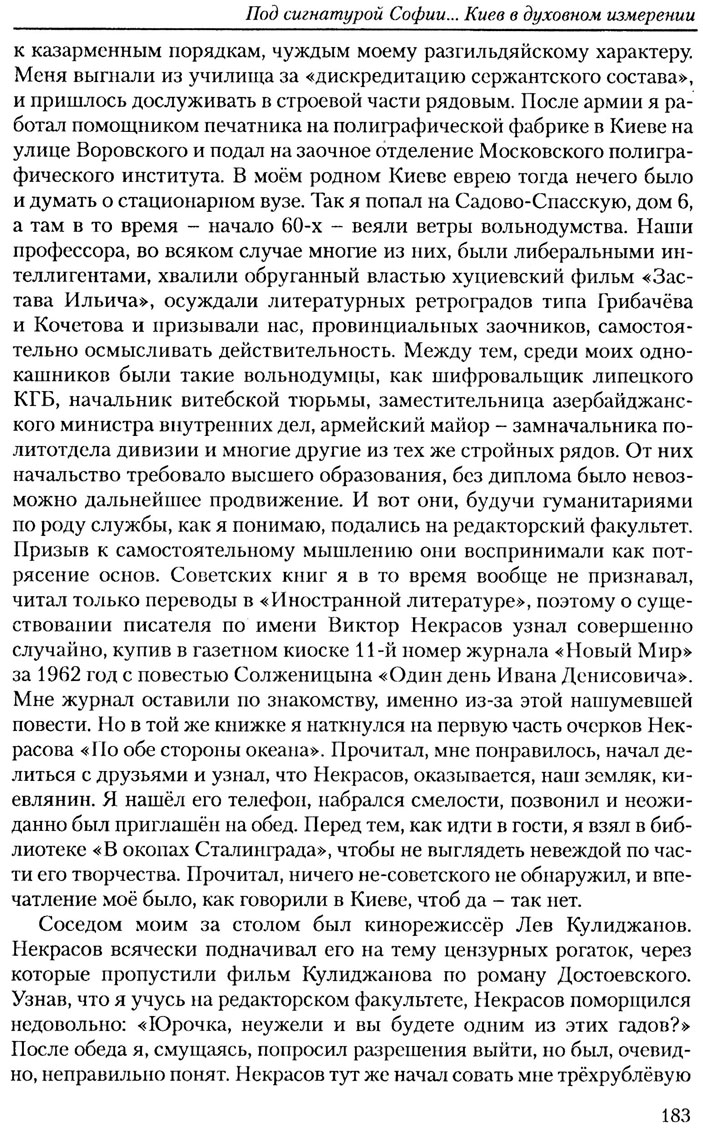 Под сигнатурой Софии... Киев в духовном измерении

к казарменным порядкам, чуждым моему разгильдяйскому характеру. Меня выгнали из училища за «дискредитацию сержантского состава», и пришлось дослуживать в строевой части рядовым. После армии я работал помощником печатника на полиграфической фабрике в Киеве на улице Воровского и подал на заочное отделение Московского полиграфического института. В моём родном Киеве еврею тогда нечего было и думать о стационарном вузе. Так я попал на Садово-Спасскую, дом 6, а там в то время – начало 60-х – веяли ветры вольнодумства. Наши профессора, во всяком случае многие из них, были либеральными интеллигентами, хвалили обруганный властью хуциевский фильм «Застава Ильича», осуждали литературных ретроградов типа Грибачёва и Кочетова и призывали нас, провинциальных заочников, самостоятельно осмысливать действительность. Между тем, среди моих однокашников были такие вольнодумцы, как шифровальщик липецкого КГБ, начальник витебской тюрьмы, заместительница азербайджанского министра внутренних дел, армейский майор – замначальника политотдела дивизии и многие другие из тех же стройных рядов. От них начальство требовало высшего образования, без диплома было невозможно дальнейшее продвижение. И вот они, будучи гуманитариями по роду службы, как я понимаю, подались на редакторский факультет. Призыв к самостоятельному мышлению они воспринимали как потрясение основ. Советских книг я в то время вообще не признавал, читал только переводы в «Иностранной литературе», поэтому о существовании писателя по имени Виктор Некрасов узнал совершенно случайно, купив в газетном киоске 11-й номер журнала «Новый Мир» за 1962 год с повестью Солженицына «Один день Ивана Денисовича». Мне журнал оставили по знакомству, именно из-за этой нашумевшей повести. Но в той же книжке я наткнулся на первую часть очерков Некрасова «По обе стороны океана». Прочитал, мне понравилось, начал делиться с друзьями и узнал, что Некрасов, оказывается, наш земляк, киевлянин. Я нашёл его телефон, набрался смелости, позвонил и неожиданно был приглашён на обед. Перед тем, как идти в гости, я взял в библиотеке «В окопах Сталинграда», чтобы не выглядеть невеждой по части его творчества. Прочитал, ничего не-советского не обнаружил, и впечатление моё было, как говорили в Киеве, чтоб да – так нет.

Соседом моим за столом был кинорежиссёр Лев Кулиджанов. Некрасов всячески подначивал его на тему цензурных рогаток, через которые пропустили фильм Кулиджанова по роману Достоевского. Узнав, что я учусь на редакторском факультете, Некрасов поморщился недовольно: «Юрочка, неужели и вы будете одним из этих гадов?» После обеда я, смущаясь, попросил разрешения выйти, но был, очевидно, неправильно понят. Некрасов тут же начал совать мне трёхрублёвую

183